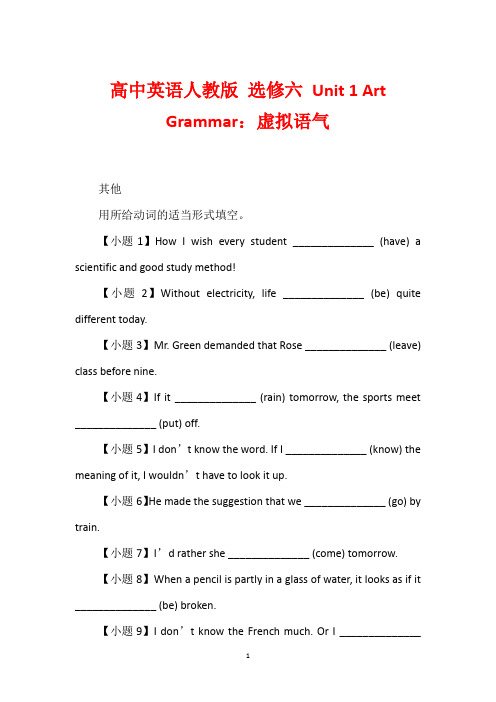 高中英语人教版 选修六 Unit 1 Art
Grammar：虚拟语气

其他

用所给动词的适当形式填空。

【小题 1】How I wish every student ______________ (have) a scientific and good study method!

【小题 2】Without electricity, life ______________ (be) quite different today.

【小题 3】Mr. Green demanded that Rose ______________ (leave) class before nine.

【小题 4】If it ______________ (rain) tomorrow, the sports meet ______________ (put) off.

【小题 5】I don’t know the word. If I ______________ (know) the meaning of it, I wouldn’t have to look it up.

【小题 6】He made the suggestion that we ______________ (go) by train.

【小题 7】I’d rather she ______________ (come) tomorrow.

【小题 8】When a pencil is partly in a glass of water, it looks as if it ______________ (be) broken.

【小题 9】I don’t know the French much. Or I ______________

1